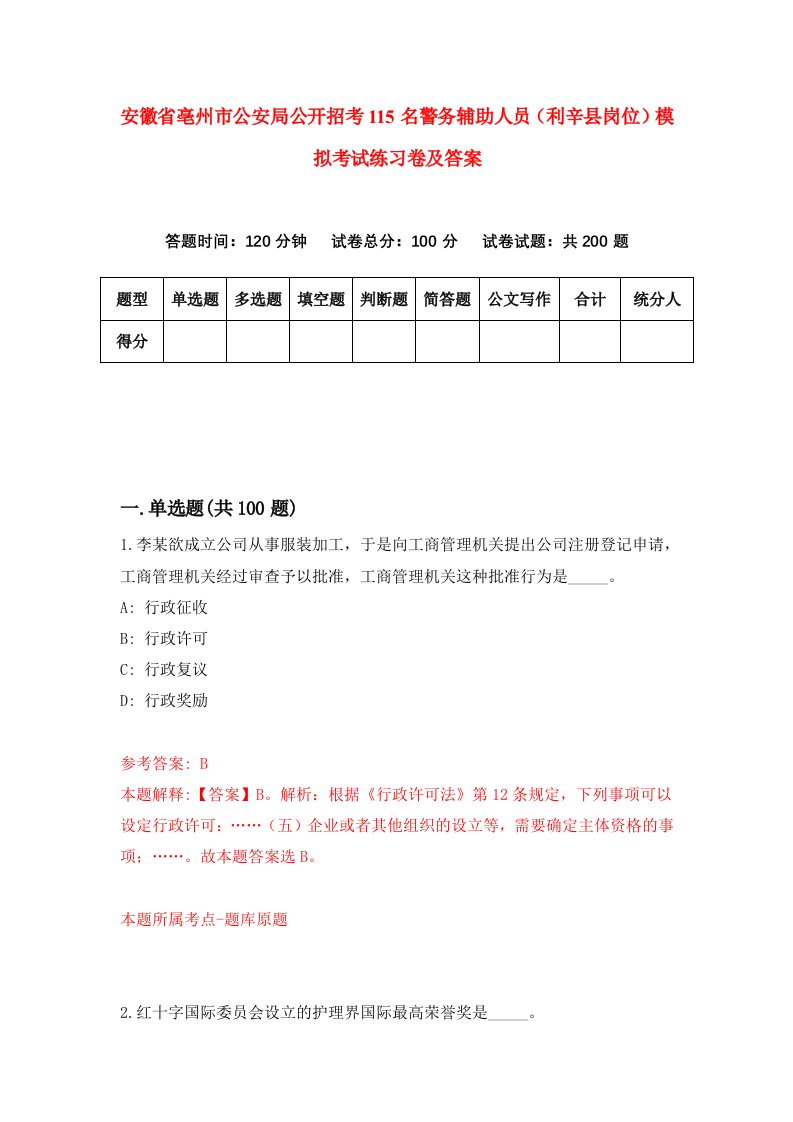 安徽省亳州市公安局公开招考115名警务辅助人员（利辛县岗位）模拟考试练习卷及答案

答题时间：120分钟　试卷总分：100分　试卷试题：共200题

| 题型 | 单选题 | 多选题 | 填空题 | 判断题 | 简答题 | 公文写作 | 合计 | 统分人 |
|---|---|---|---|---|---|---|---|---|
| 得分 | | | | | | | | |

一.单选题(共100题)

1.李某欲成立公司从事服装加工，于是向工商管理机关提出公司注册登记申请，工商管理机关经过审查予以批准，工商管理机关这种批准行为是_____。
A: 行政征收
B: 行政许可
C: 行政复议
D: 行政奖励

参考答案: B
本题解释:【答案】B。解析：根据《行政许可法》第12条规定，下列事项可以设定行政许可：……（五）企业或者其他组织的设立等，需要确定主体资格的事项；……。故本题答案选B。

本题所属考点-题库原题

2.红十字国际委员会设立的护理界国际最高荣誉奖是_____。